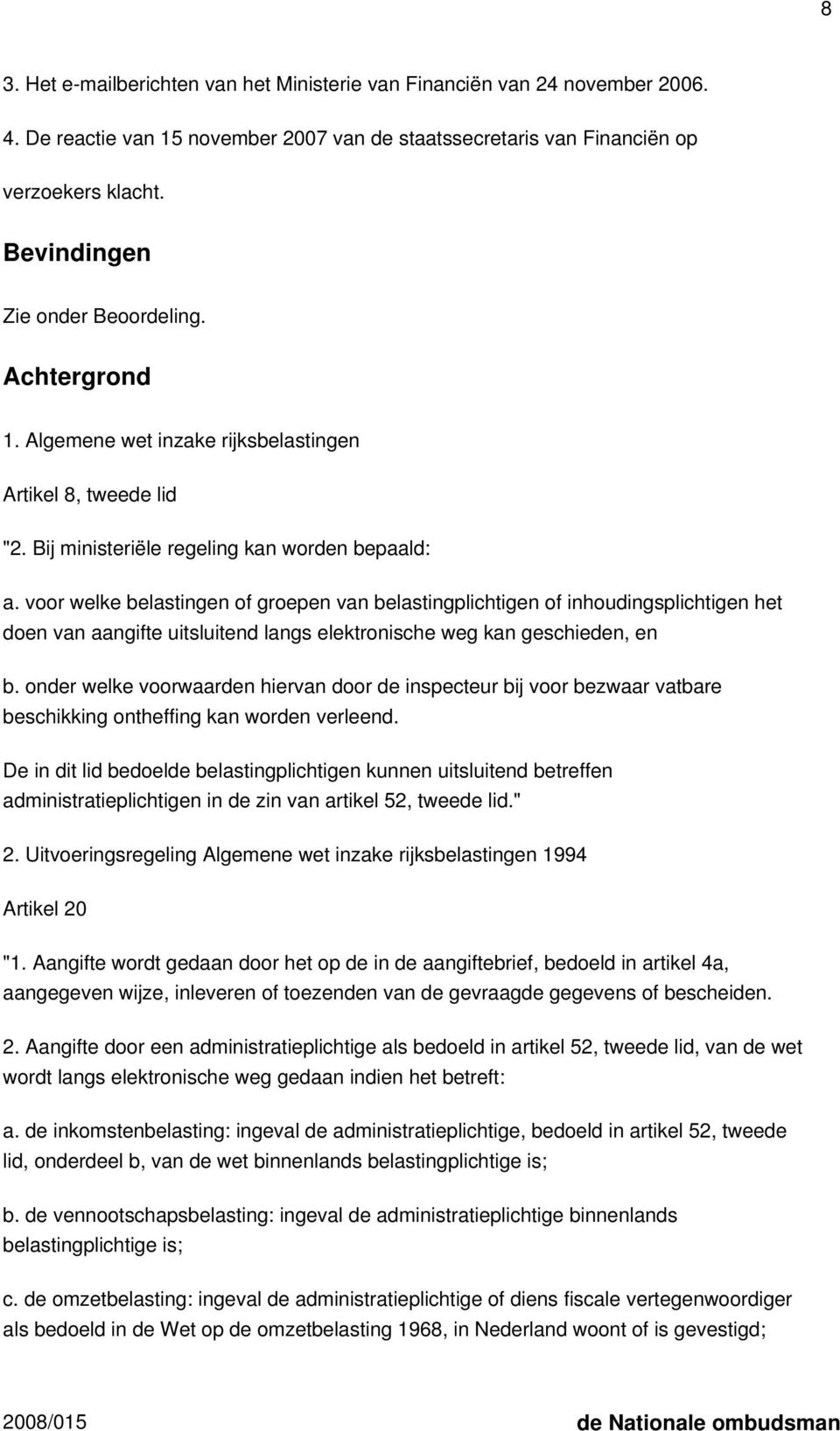 8

3. Het e-mailberichten van het Ministerie van Financiën van 24 november 2006.

4. De reactie van 15 november 2007 van de staatssecretaris van Financiën op verzoekers klacht.

Bevindingen

Zie onder Beoordeling.

Achtergrond

1. Algemene wet inzake rijksbelastingen

Artikel 8, tweede lid

"2. Bij ministeriële regeling kan worden bepaald:

a. voor welke belastingen of groepen van belastingplichtigen of inhoudingsplichtigen het doen van aangifte uitsluitend langs elektronische weg kan geschieden, en

b. onder welke voorwaarden hiervan door de inspecteur bij voor bezwaar vatbare beschikking ontheffing kan worden verleend.

De in dit lid bedoelde belastingplichtigen kunnen uitsluitend betreffen administratieplichtigen in de zin van artikel 52, tweede lid."

2. Uitvoeringsregeling Algemene wet inzake rijksbelastingen 1994

Artikel 20

"1. Aangifte wordt gedaan door het op de in de aangiftebrief, bedoeld in artikel 4a, aangegeven wijze, inleveren of toezenden van de gevraagde gegevens of bescheiden.

2. Aangifte door een administratieplichtige als bedoeld in artikel 52, tweede lid, van de wet wordt langs elektronische weg gedaan indien het betreft:

a. de inkomstenbelasting: ingeval de administratieplichtige, bedoeld in artikel 52, tweede lid, onderdeel b, van de wet binnenlands belastingplichtige is;

b. de vennootschapsbelasting: ingeval de administratieplichtige binnenlands belastingplichtige is;

c. de omzetbelasting: ingeval de administratieplichtige of diens fiscale vertegenwoordiger als bedoeld in de Wet op de omzetbelasting 1968, in Nederland woont of is gevestigd;

2008/015 de Nationale ombudsman